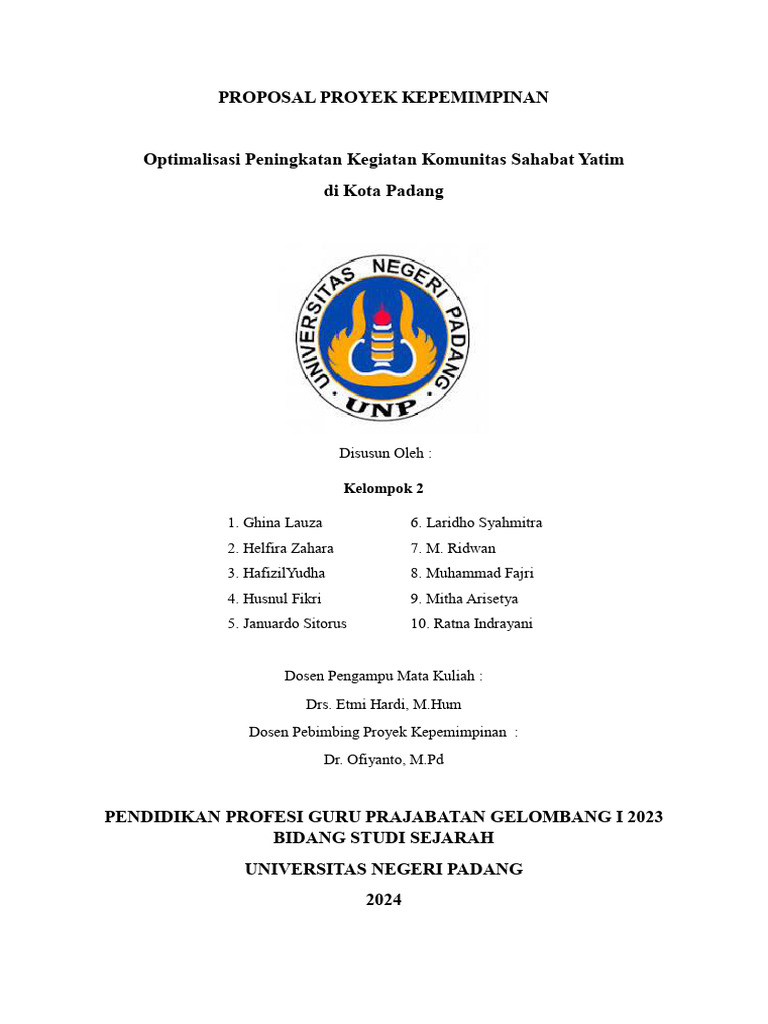 PROPOSAL PROYEK KEPEMIMPINAN

Optimalisasi Peningkatan Kegiatan Komunitas Sahabat Yatim di Kota Padang

UNIVERSITAS NEGERI PADANG
UNP

Disusun Oleh :

Kelompok 2

1. Ghina Lauza
2. Helfira Zahara
3. HafizilYudha
4. Husnul Fikri
5. Januardo Sitorus

6. Laridho Syahmitra
7. M. Ridwan
8. Muhammad Fajri
9. Mitha Arisetya
10. Ratna Indrayani

Dosen Pengampu Mata Kuliah :

Drs. Etmi Hardi, M.Hum

Dosen Pebimbing Proyek Kepemimpinan :

Dr. Ofiyanto, M.Pd

PENDIDIKAN PROFESI GURU PRAJABATAN GELOMBANG I 2023
BIDANG STUDI SEJARAH

UNIVERSITAS NEGERI PADANG

2024